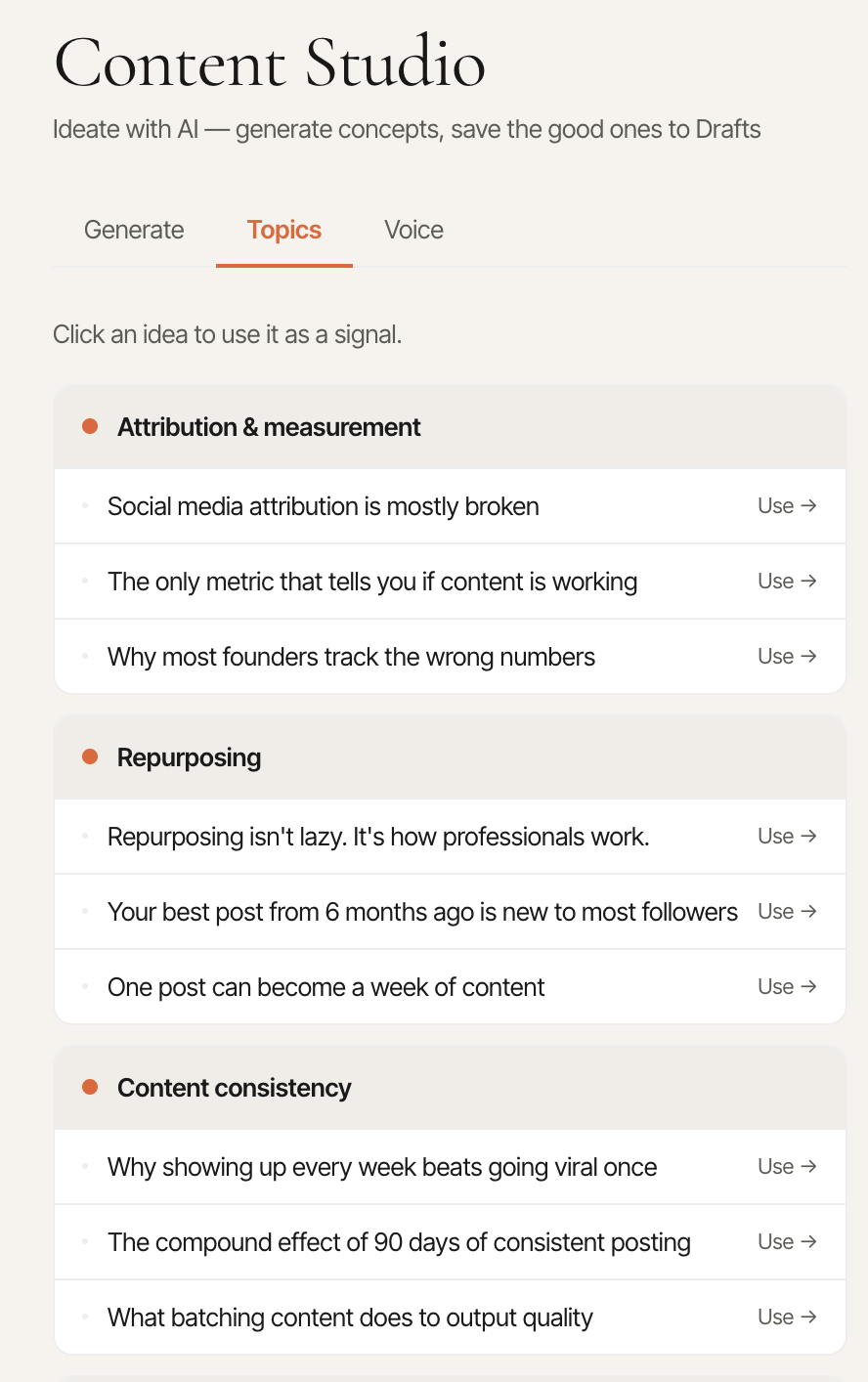 Content Studio

Ideate with AI — generate concepts, save the good ones to Drafts

Generate Topics Voice

Click an idea to use it as a signal.

Attribution & measurement

Social media attribution is mostly broken Use →

The only metric that tells you if content is working Use →

Why most founders track the wrong numbers Use →

Repurposing

Repurposing isn't lazy. It's how professionals work. Use →

Your best post from 6 months ago is new to most followers Use →

One post can become a week of content Use →

Content consistency

Why showing up every week beats going viral once Use →

The compound effect of 90 days of consistent posting Use →

What batching content does to output quality Use →